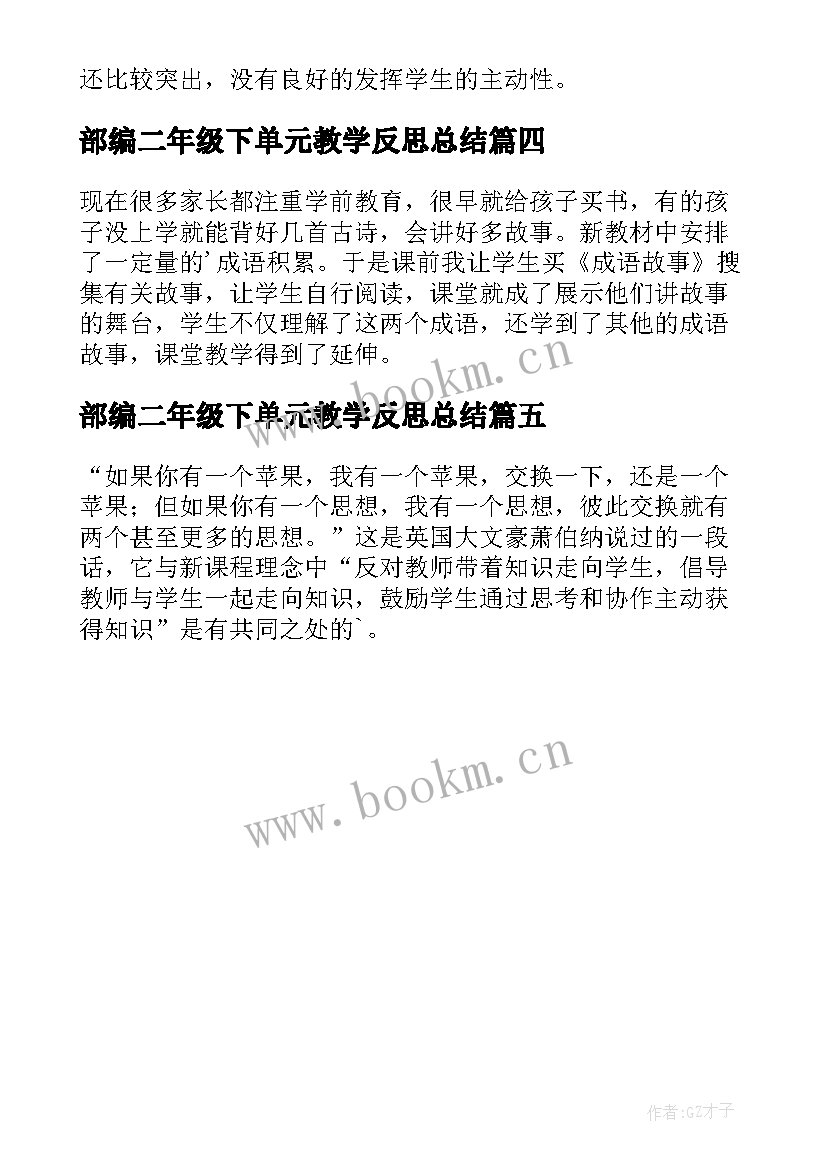 还比较突出，没有良好的发挥学生的主动性。

部编二年级下单元教学反思总结篇四

现在很多家长都注重学前教育，很早就给孩子买书，有的孩子没上学就能背好几首古诗，会讲好多故事。新教材中安排了一定量的’成语积累。于是课前我让学生买《成语故事》搜集有关故事，让学生自行阅读，课堂就成了展示他们讲故事的舞台，学生不仅理解了这两个成语，还学到了其他的成语故事，课堂教学得到了延伸。

www.bookm.cn

部编二年级下单元教学反思总结篇五

“如果你有一个苹果，我有一个苹果，交换一下，还是一个苹果；但如果你有一个思想，我有一个思想，彼此交换就有两个甚至更多的思想。”这是英国大文豪萧伯纳说过的一段话，它与新课程理念中“反对教师带着知识走向学生，倡导教师与学生一起走向知识，鼓励学生通过思考和协作主动获得知识”是有共同之处的`。

www.bookm.cn

作者:GZ才子